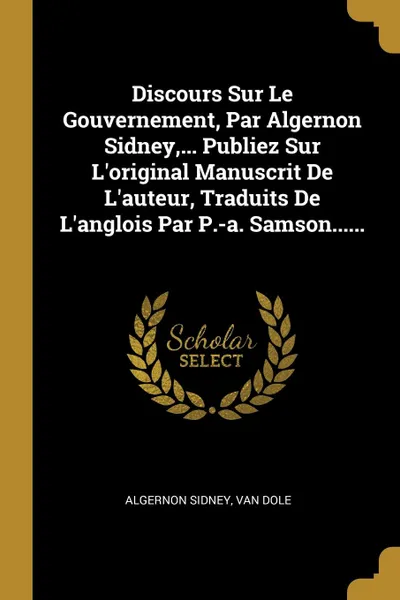 Discours Sur Le Gouvernement, Par Algernon Sidney,... Publiez Sur L'original Manuscrit De L'auteur, Traduits De L'anglois Par P.-a. Samson......

Scholar
SELECT

ALGERNON SIDNEY, VAN DOLE